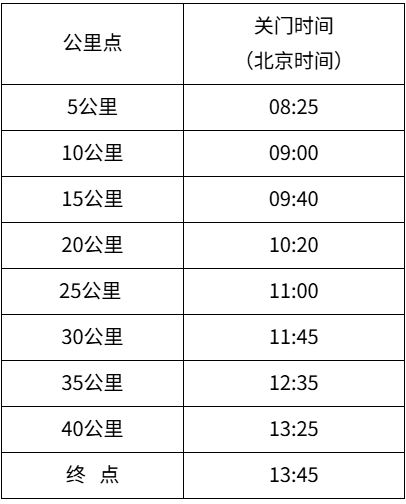 | 公里点 | 关门时间（北京时间） |
|---|---|
| 5公里 | 08:25 |
| 10公里 | 09:00 |
| 15公里 | 09:40 |
| 20公里 | 10:20 |
| 25公里 | 11:00 |
| 30公里 | 11:45 |
| 35公里 | 12:35 |
| 40公里 | 13:25 |
| 终 点 | 13:45 |